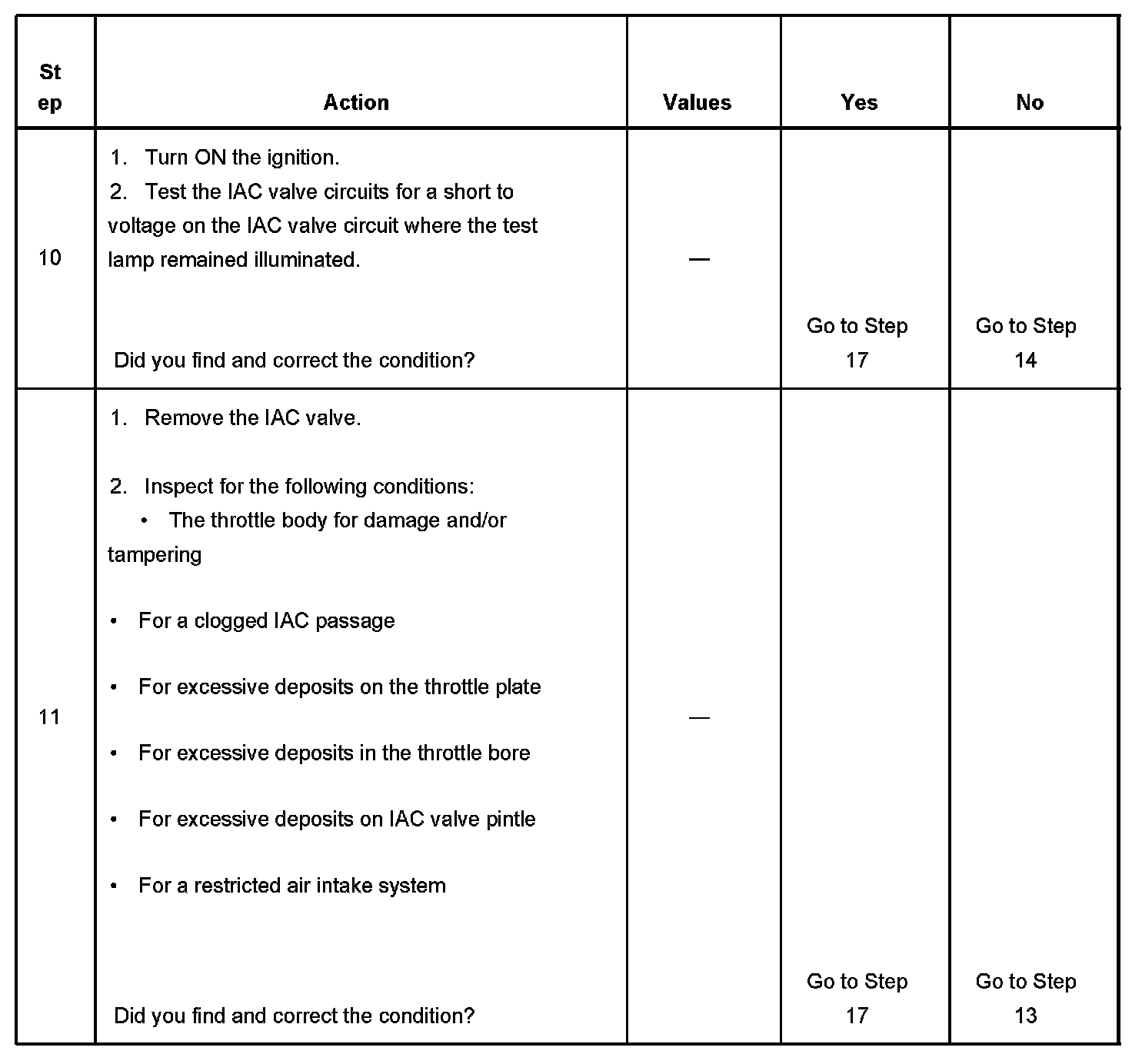 | Step | Action | Values | Yes | No |
|---|---|---|---|---|
| 10 | 1. Turn ON the ignition.<br>2. Test the IAC valve circuits for a short to voltage on the IAC valve circuit where the test lamp remained illuminated.<br><br>Did you find and correct the condition? | — | Go to Step 17 | Go to Step 14 |
| 11 | 1. Remove the IAC valve.<br><br>2. Inspect for the following conditions:<br>• The throttle body for damage and/or tampering<br><br>• For a clogged IAC passage<br><br>• For excessive deposits on the throttle plate<br><br>• For excessive deposits in the throttle bore<br><br>• For excessive deposits on IAC valve pintle<br><br>• For a restricted air intake system<br><br>Did you find and correct the condition? | — | Go to Step 17 | Go to Step 13 |